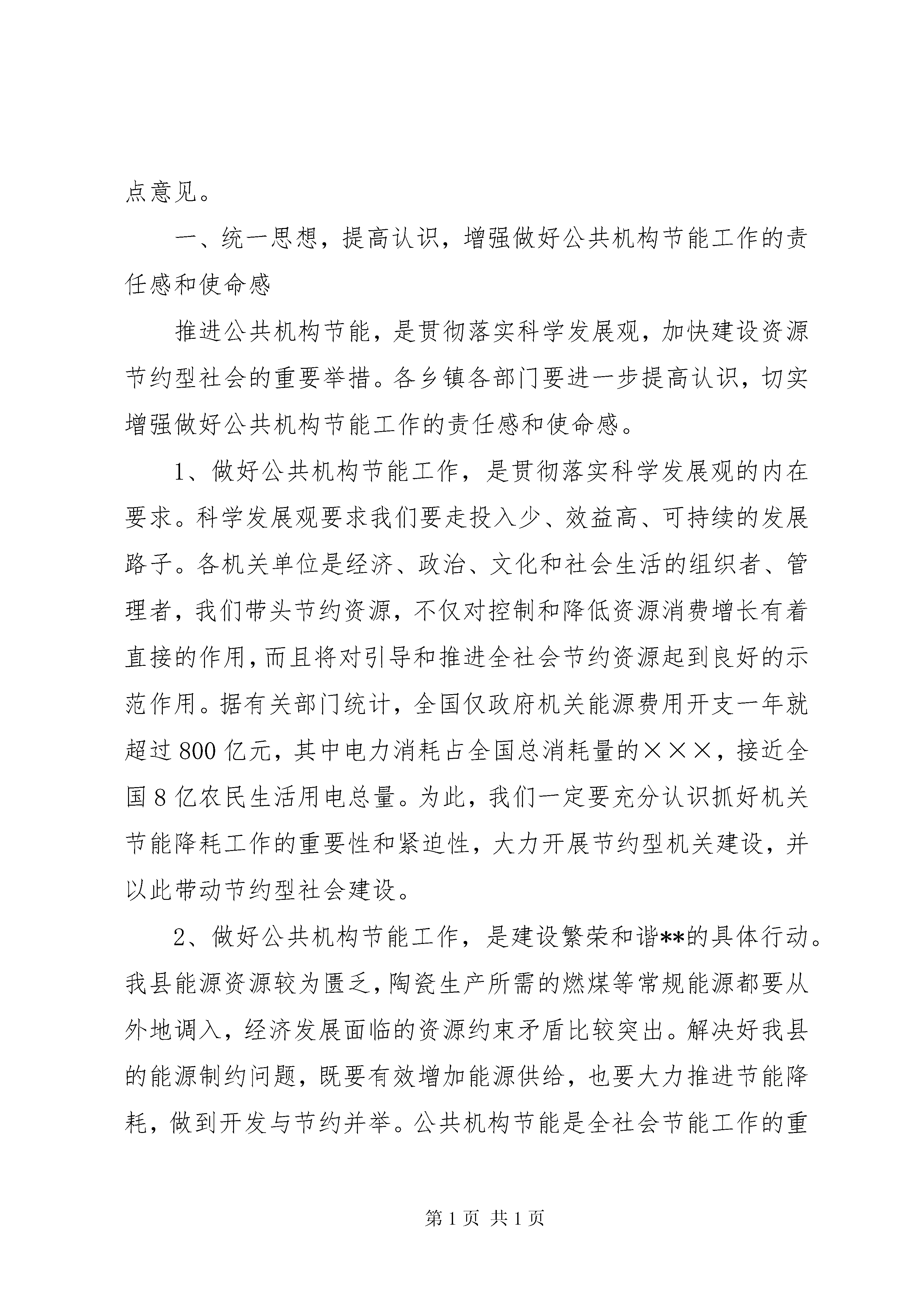 点意见。

一、统一思想，提高认识，增强做好公共机构节能工作的责任感和使命感

推进公共机构节能，是贯彻落实科学发展观，加快建设资源节约型社会的重要举措。各乡镇各部门要进一步提高认识，切实增强做好公共机构节能工作的责任感和使命感。

1、做好公共机构节能工作，是贯彻落实科学发展观的内在要求。科学发展观要求我们要走投入少、效益高、可持续的发展路子。各机关单位是经济、政治、文化和社会生活的组织者、管理者，我们带头节约资源，不仅对控制和降低资源消费增长有着直接的作用，而且将对引导和推进全社会节约资源起到良好的示范作用。据有关部门统计，全国仅政府机关能源费用开支一年就超过800亿元，其中电力消耗占全国总消耗量的×××，接近全国8亿农民生活用电总量。为此，我们一定要充分认识抓好机关节能降耗工作的重要性和紧迫性，大力开展节约型机关建设，并以此带动节约型社会建设。

2、做好公共机构节能工作，是建设繁荣和谐**的具体行动。我县能源资源较为匮乏，陶瓷生产所需的燃煤等常规能源都要从外地调入，经济发展面临的资源约束矛盾比较突出。解决好我县的能源制约问题，既要有效增加能源供给，也要大力推进节能降耗，做到开发与节约并举。公共机构节能是全社会节能工作的重

第1页 共1页